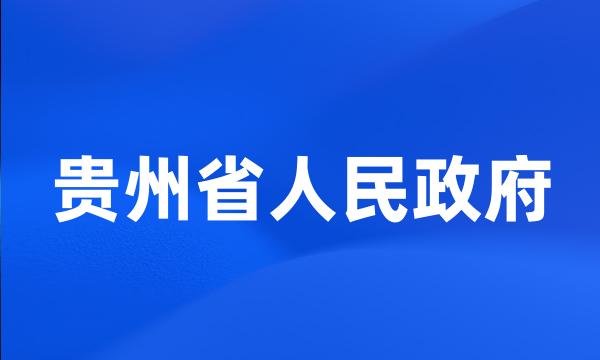 贵州省人民政府